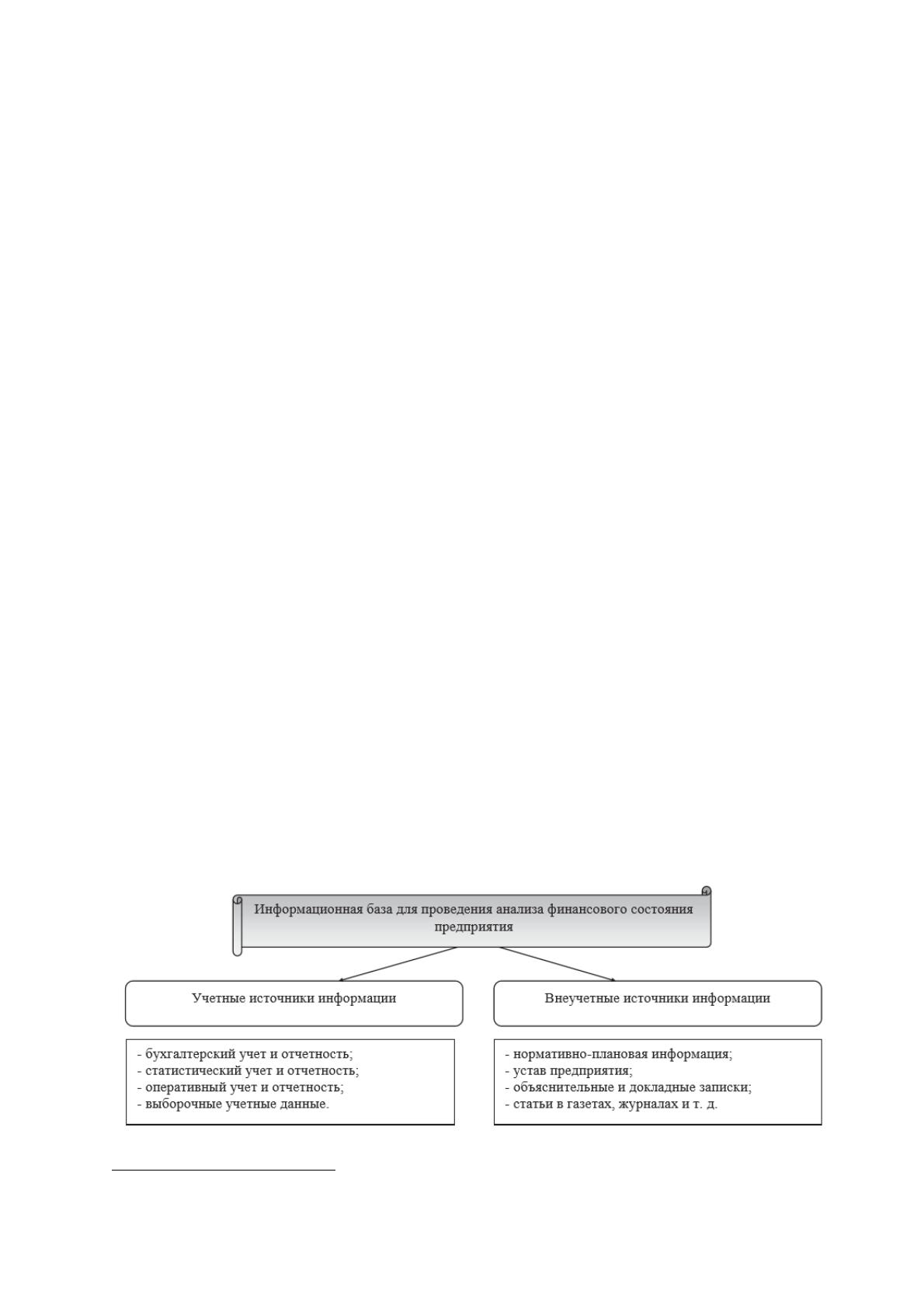 Информационная база для проведения анализа финансового состояния предприятия

Учетные источники информации

- бухгалтерский учет и отчетность;
- статистический учет и отчетность;
- оперативный учет и отчетность;
- выборочные учетные данные.

Внеучетные источники информации

- нормативно-плановая информация;
- устав предприятия;
- объяснительные и докладные записки;
- статьи в газетах, журналах и т. д.